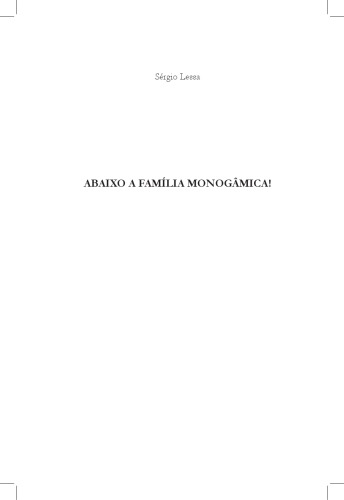 Sérgio Lessa

ABAIXO A FAMÍLIA MONOGÂMICA!